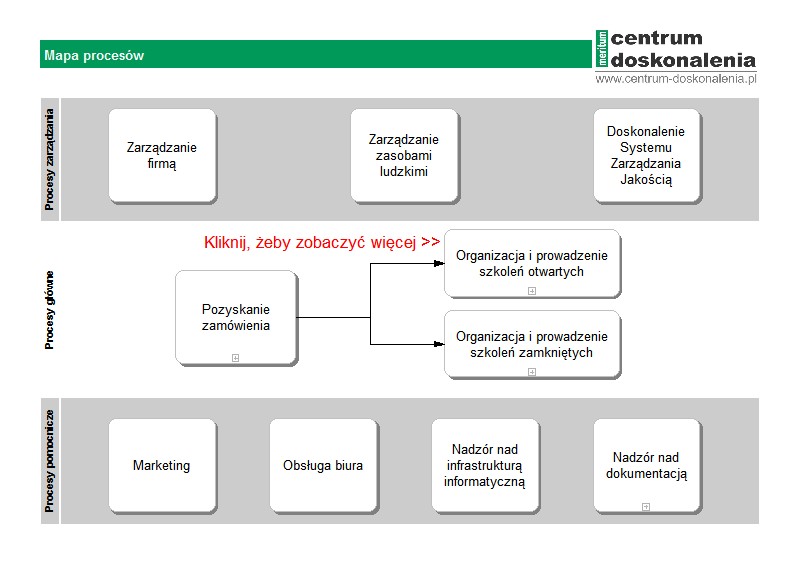 Mapa procesów

meritum centrum doskonalenia
www.centrum-doskonalenia.pl

Procesy zarządzania

Zarządzanie firmą

Zarządzanie zasobami ludzkimi

Doskonalenie Systemu Zarządzania Jakością

Procesy główne

Kliknij, żeby zobaczyć więcej >>

Pozyskanie zamówienia

Organizacja i prowadzenie szkoleń otwartych

Organizacja i prowadzenie szkoleń zamkniętych

Procesy pomocnicze

Marketing

Obsługa biura

Nadzór nad infrastrukturą informatyczną

Nadzór nad dokumentacją